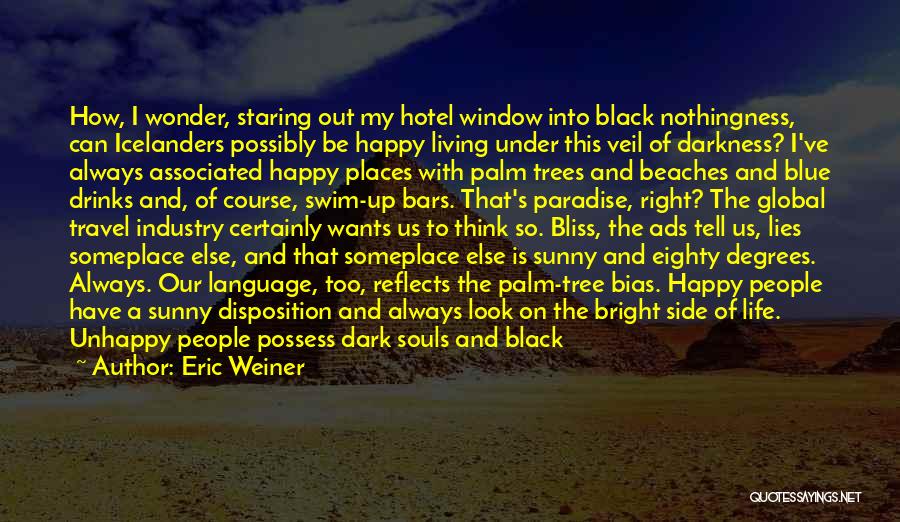 How, I wonder, staring out my hotel window into black nothingness, can Icelanders possibly be happy living under this veil of darkness? I've always associated happy places with palm trees and beaches and blue drinks and, of course, swim-up bars. That's paradise, right? The global travel industry certainly wants us to think so. Bliss, the ads tell us, lies someplace else, and that someplace else is sunny and eighty degrees. Always. Our language, too, reflects the palm-tree bias. Happy people have a sunny disposition and always look on the bright side of life. Unhappy people possess dark souls and black

~ Author: Eric Weiner

QUOTESSAYINGS.NET